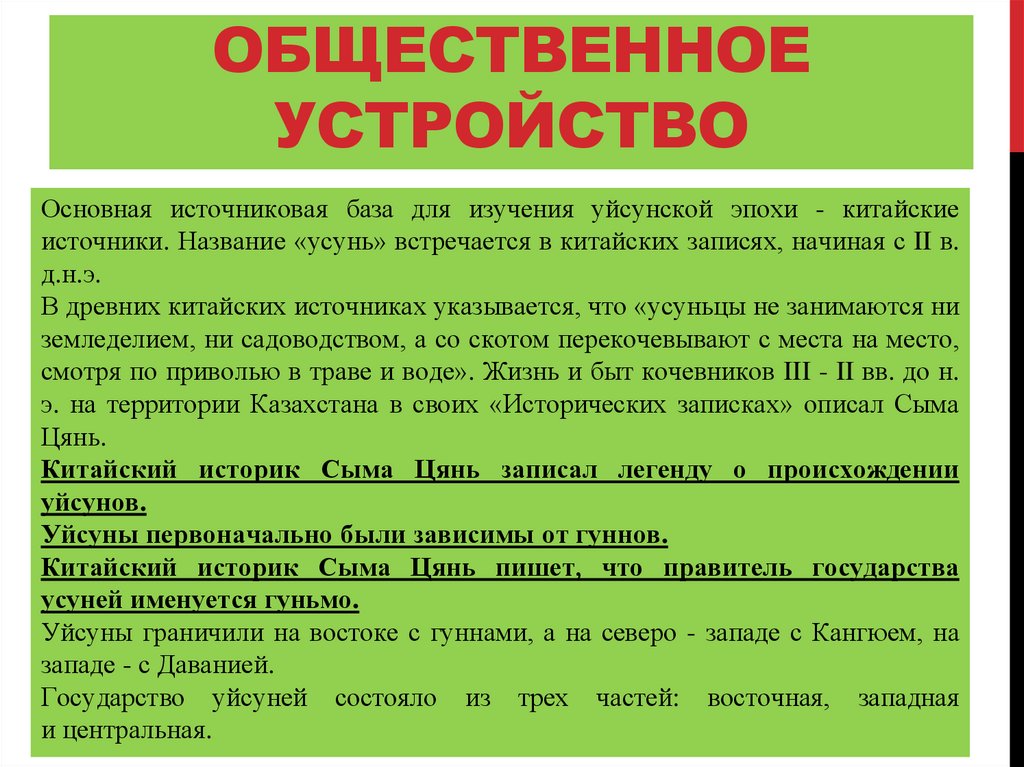 ОБЩЕСТВЕННОЕ УСТРОЙСТВО

Основная источниковая база для изучения уйсунской эпохи - китайские источники. Название «усунь» встречается в китайских записях, начиная с II в. д.н.э.
В древних китайских источниках указывается, что «усуньцы не занимаются ни земледелием, ни садоводством, а со скотом перекочевывают с места на место, смотря по приволью в траве и воде». Жизнь и быт кочевников III - II вв. до н. э. на территории Казахстана в своих «Исторических записках» описал Сыма Цянь.
Китайский историк Сыма Цянь записал легенду о происхождении уйсунов.
Уйсуны первоначально были зависимы от гуннов.
Китайский историк Сыма Цянь пишет, что правитель государства усуней именуется гуньмо.
Уйсуны граничили на востоке с гуннами, а на северо - западе с Кангюем, на западе - с Даванией.
Государство уйсуней состояло из трех частей: восточная, западная и центральная.